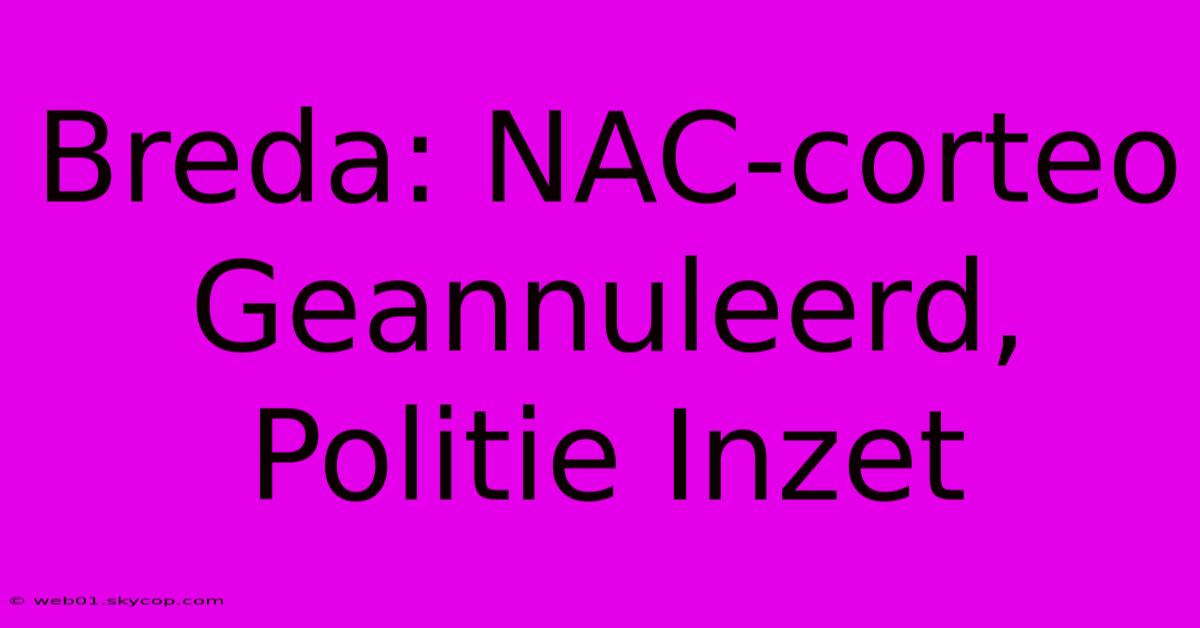 Breda: NAC-corteo Geannuleerd, Politie Inzet

© web01.skycop.com